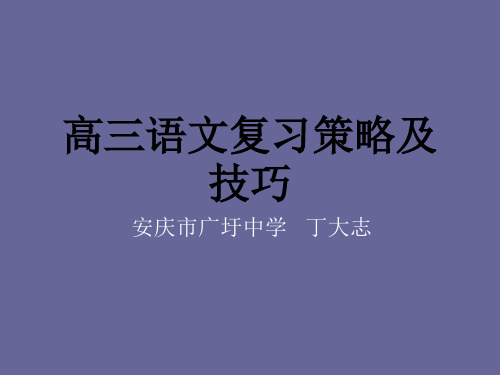 高三语文复习策略及技巧

安庆市广圩中学　丁大志